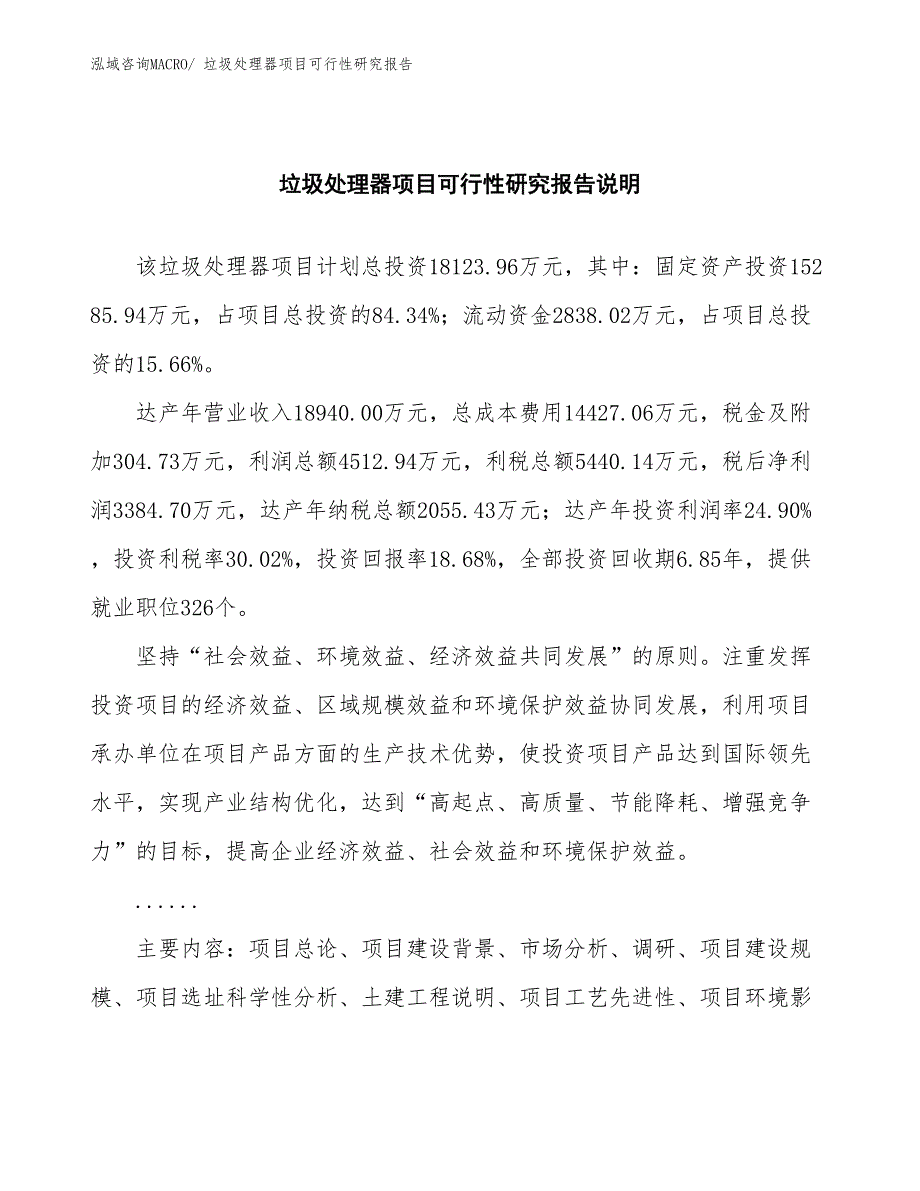 泓域咨询MACRO/ 垃圾处理器项目可行性研究报告

垃圾处理器项目可行性研究报告说明

该垃圾处理器项目计划总投资18123.96万元，其中：固定资产投资15285.94万元，占项目总投资的84.34%；流动资金2838.02万元，占项目总投资的15.66%。

达产年营业收入18940.00万元，总成本费用14427.06万元，税金及附加304.73万元，利润总额4512.94万元，利税总额5440.14万元，税后净利润3384.70万元，达产年纳税总额2055.43万元；达产年投资利润率24.90%，投资利税率30.02%，投资回报率18.68%，全部投资回收期6.85年，提供就业职位326个。

坚持“社会效益、环境效益、经济效益共同发展”的原则。注重发挥投资项目的经济效益、区域规模效益和环境保护效益协同发展，利用项目承办单位在项目产品方面的生产技术优势，使投资项目产品达到国际领先水平，实现产业结构优化，达到“高起点、高质量、节能降耗、增强竞争力”的目标，提高企业经济效益、社会效益和环境保护效益。

......

主要内容：项目总论、项目建设背景、市场分析、调研、项目建设规模、项目选址科学性分析、土建工程说明、项目工艺先进性、项目环境影